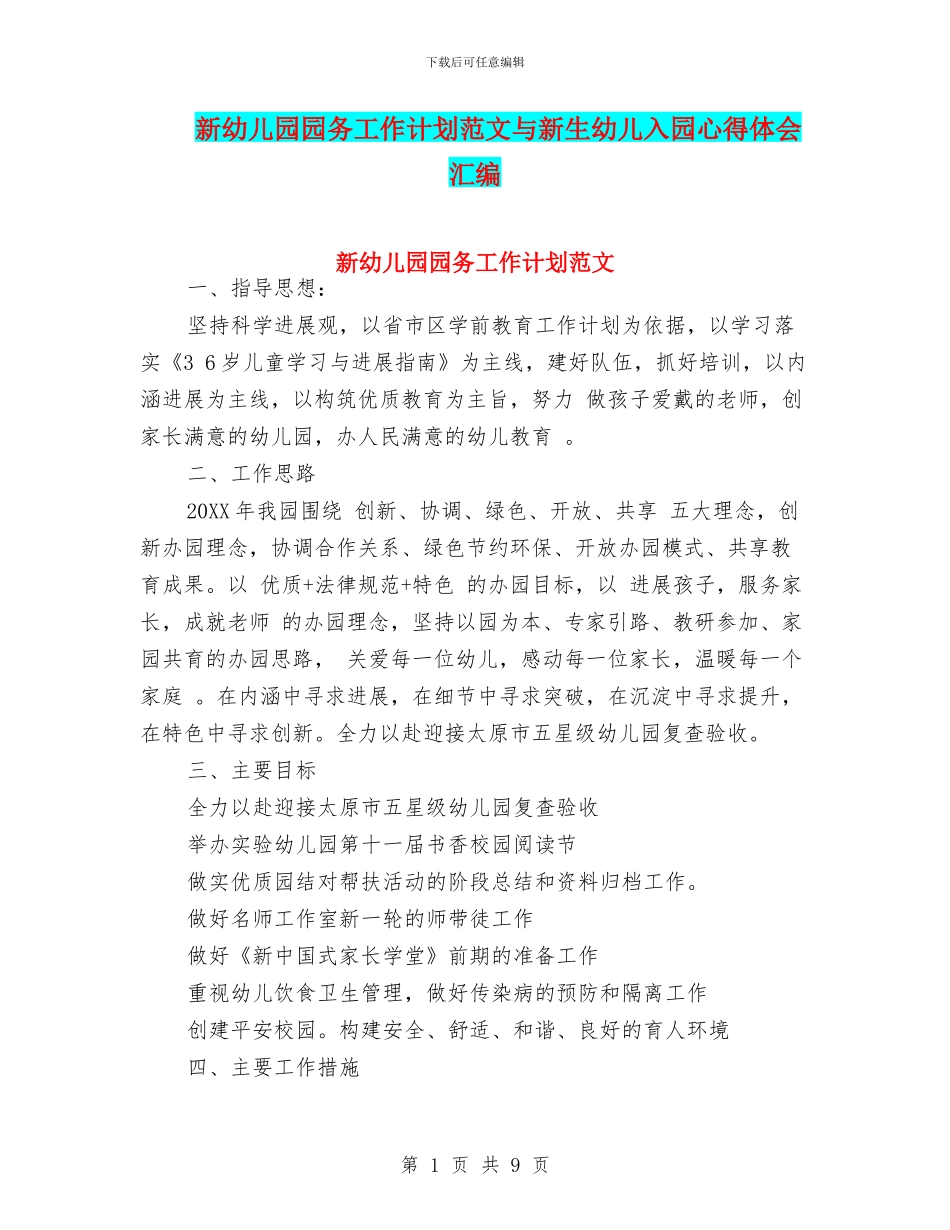 下载后可任意编辑

新幼儿园园务工作计划范文与新生幼儿入园心得体会汇编

新幼儿园园务工作计划范文

一、指导思想：

坚持科学进展观，以省市区学前教育工作计划为依据，以学习落实《3 6岁儿童学习与进展指南》为主线，建好队伍，抓好培训，以内涵进展为主线，以构筑优质教育为主旨，努力 做孩子爱戴的老师，创家长满意的幼儿园，办人民满意的幼儿教育 。

二、工作思路

20XX年我园围绕 创新、协调、绿色、开放、共享 五大理念，创新办园理念，协调合作关系、绿色节约环保、开放办园模式、共享教育成果。以 优质+法律规范+特色 的办园目标，以 进展孩子，服务家长，成就老师 的办园理念，坚持以园为本、专家引路、教研参加、家园共育的办园思路， 关爱每一位幼儿，感动每一位家长，温暖每一个家庭 。在内涵中寻求进展，在细节中寻求突破，在沉淀中寻求提升，在特色中寻求创新。全力以赴迎接太原市五星级幼儿园复查验收。

三、主要目标

全力以赴迎接太原市五星级幼儿园复查验收

举办实验幼儿园第十一届书香校园阅读节

做实优质园结对帮扶活动的阶段总结和资料归档工作。

做好名师工作室新一轮的师带徒工作

做好《新中国式家长学堂》前期的准备工作

重视幼儿饮食卫生管理，做好传染病的预防和隔离工作

创建平安校园。构建安全、舒适、和谐、良好的育人环境

四、主要工作措施

第 1 页 共 9 页